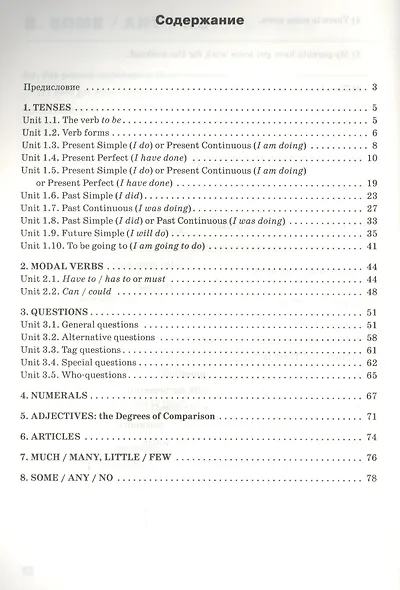 Содержание

Предисловие 3

1. TENSES 5
Unit 1.1. The verb to be 5
Unit 1.2. Verb forms 6
Unit 1.3. Present Simple (I do) or Present Continuous (I am doing) 8
Unit 1.4. Present Perfect (I have done) 10
Unit 1.5. Present Simple (I do) or Present Continuous (I am doing) or Present Perfect (I have done) 19
Unit 1.6. Past Simple (I did) 23
Unit 1.7. Past Continuous (I was doing) 27
Unit 1.8. Past Simple (I did) or Past Continuous (I was doing) 33
Unit 1.9. Future Simple (I will do) 35
Unit 1.10. To be going to (I am going to do) 41

2. MODAL VERBS 44
Unit 2.1. Have to / has to or must 44
Unit 2.2. Can / could 48

3. QUESTIONS 51
Unit 3.1. General questions 51
Unit 3.2. Alternative questions 58
Unit 3.3. Tag questions 61
Unit 3.4. Special questions 62
Unit 3.5. Who-questions 65

4. NUMERALS 67

5. ADJECTIVES: the Degrees of Comparison 71

6. ARTICLES 74

7. MUCH / MANY, LITTLE / FEW 76

8. SOME / ANY / NO 78